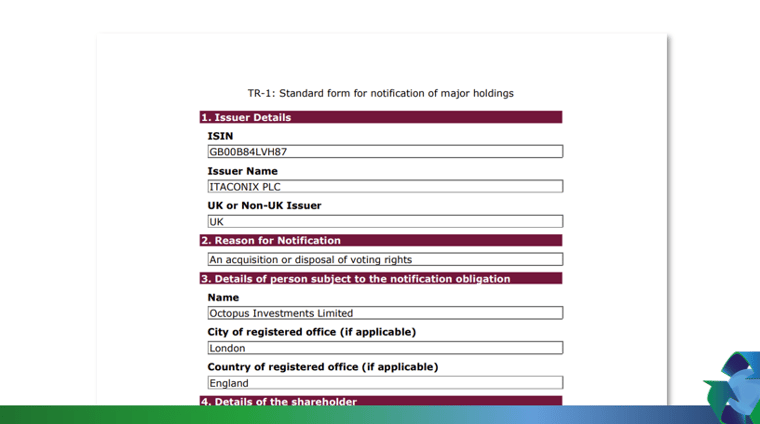 TR-1: Standard form for notification of major holdings

1. Issuer Details

ISIN

GB00B84LVH87

Issuer Name

ITACONIX PLC

UK or Non-UK Issuer

UK

2. Reason for Notification

An acquisition or disposal of voting rights

3. Details of person subject to the notification obligation

Name

Octopus Investments Limited

City of registered office (if applicable)

London

Country of registered office (if applicable)

England

4. Details of the shareholder